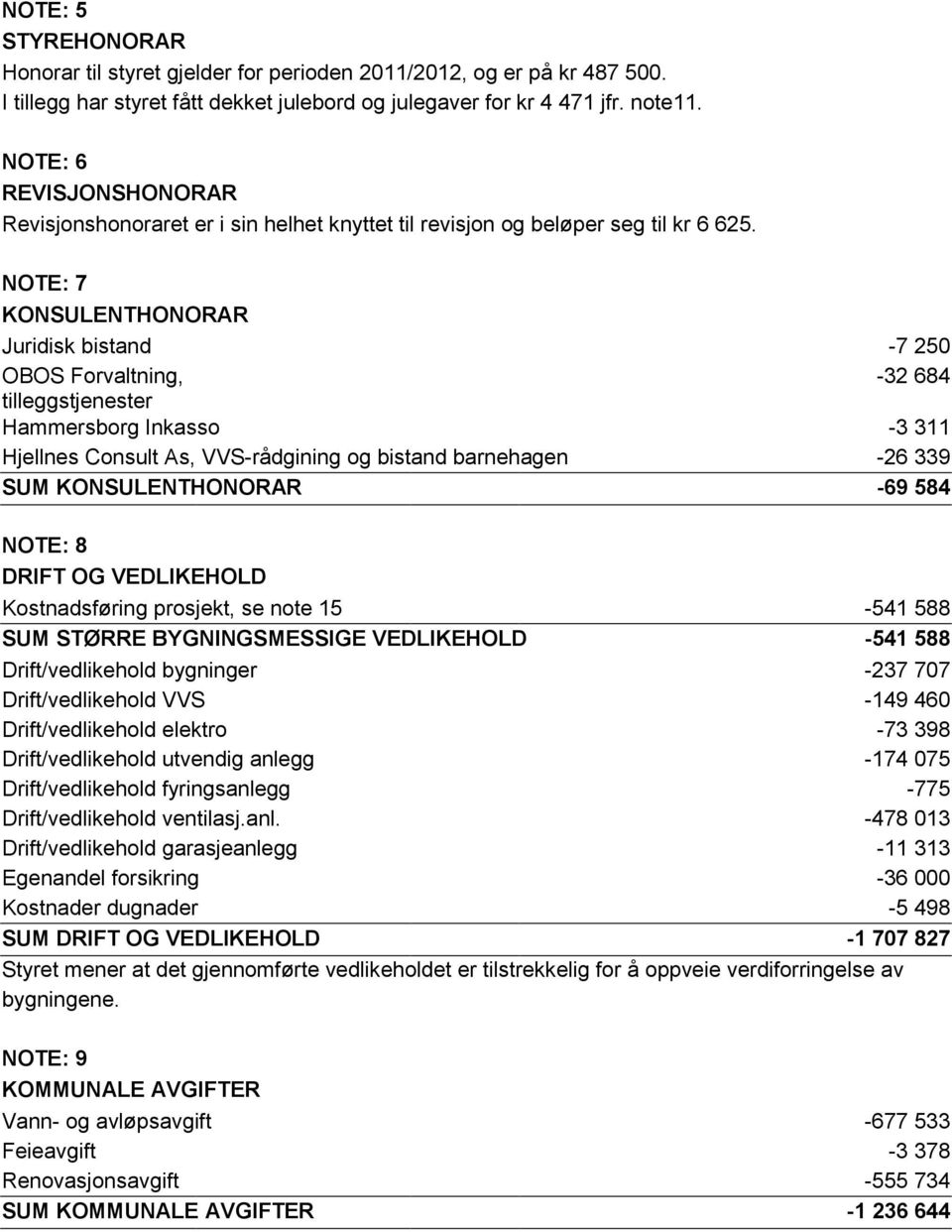 NOTE: 5
STYREHONORAR
Honorar til styret gjelder for perioden 2011/2012, og er på kr 487 500.
I tillegg har styret fått dekket julebord og julegaver for kr 4 471 jfr. note11.

NOTE: 6
REVISJONSHONORAR
Revisjonshonoraret er i sin helhet knyttet til revisjon og beløper seg til kr 6 625.

NOTE: 7
KONSULENTHONORAR

| | |
|---|---|
| Juridisk bistand | -7 250 |
| OBOS Forvaltning, tilleggstjenester | -32 684 |
| Hammersborg Inkasso | -3 311 |
| Hjellnes Consult As, VVS-rådgining og bistand barnehagen | -26 339 |
| SUM KONSULENTHONORAR | -69 584 |

NOTE: 8
DRIFT OG VEDLIKEHOLD

| | |
|---|---|
| Kostnadsføring prosjekt, se note 15 | -541 588 |
| SUM STØRRE BYGNINGSMESSIGE VEDLIKEHOLD | -541 588 |
| Drift/vedlikehold bygninger | -237 707 |
| Drift/vedlikehold VVS | -149 460 |
| Drift/vedlikehold elektro | -73 398 |
| Drift/vedlikehold utvendig anlegg | -174 075 |
| Drift/vedlikehold fyringsanlegg | -775 |
| Drift/vedlikehold ventilasj.anl. | -478 013 |
| Drift/vedlikehold garasjeanlegg | -11 313 |
| Egenandel forsikring | -36 000 |
| Kostnader dugnader | -5 498 |
| SUM DRIFT OG VEDLIKEHOLD | -1 707 827 |

Styret mener at det gjennomførte vedlikeholdet er tilstrekkelig for å oppveie verdiforringelse av bygningene.

NOTE: 9
KOMMUNALE AVGIFTER

| | |
|---|---|
| Vann- og avløpsavgift | -677 533 |
| Feieavgift | -3 378 |
| Renovasjonsavgift | -555 734 |
| SUM KOMMUNALE AVGIFTER | -1 236 644 |